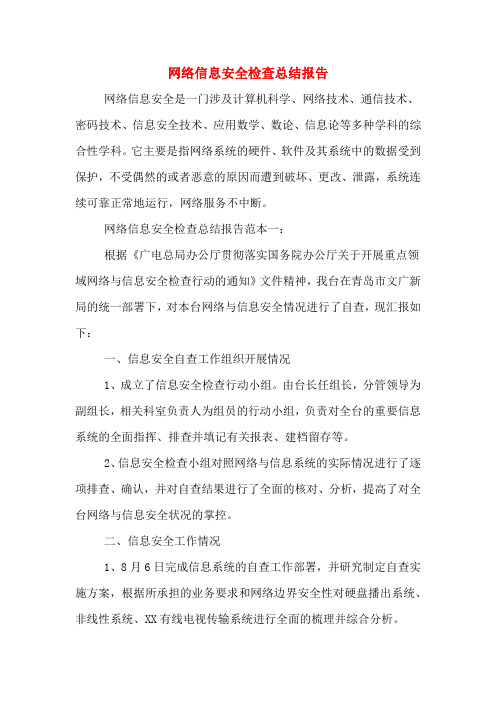 网络信息安全检查总结报告

网络信息安全是一门涉及计算机科学、网络技术、通信技术、密码技术、信息安全技术、应用数学、数论、信息论等多种学科的综合性学科。它主要是指网络系统的硬件、软件及其系统中的数据受到保护，不受偶然的或者恶意的原因而遭到破坏、更改、泄露，系统连续可靠正常地运行，网络服务不中断。

网络信息安全检查总结报告范本一：

根据《广电总局办公厅贯彻落实国务院办公厅关于开展重点领域网络与信息安全检查行动的通知》文件精神，我台在青岛市文广新局的统一部署下，对本台网络与信息安全情况进行了自查，现汇报如下：

一、信息安全自查工作组织开展情况

1、成立了信息安全检查行动小组。由台长任组长，分管领导为副组长，相关科室负责人为组员的行动小组，负责对全台的重要信息系统的全面指挥、排查并填记有关报表、建档留存等。

2、信息安全检查小组对照网络与信息系统的实际情况进行了逐项排查、确认，并对自查结果进行了全面的核对、分析，提高了对全台网络与信息安全状况的掌控。

二、信息安全工作情况

1、8月6日完成信息系统的自查工作部署，并研究制定自查实施方案，根据所承担的业务要求和网络边界安全性对硬盘播出系统、非线性系统、XX有线电视传输系统进行全面的梳理并综合分析。